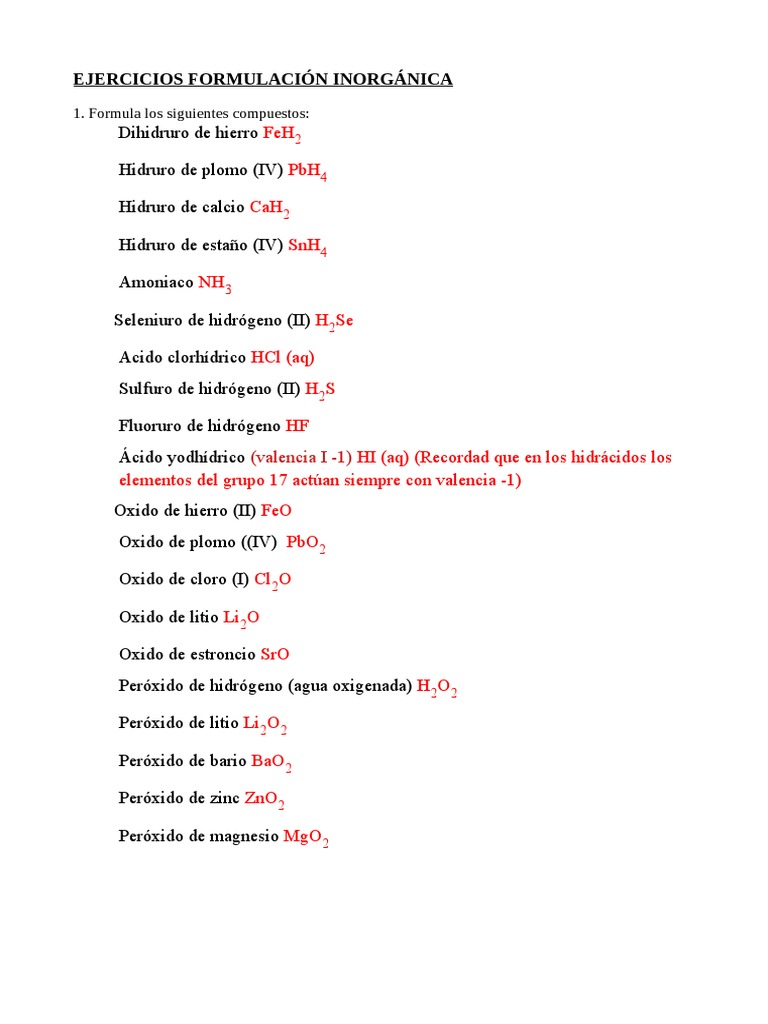 EJERCICIOS FORMULACIÓN INORGÁNICA

1. Formula los siguientes compuestos:

Dihidruro de hierro $FeH_2$

Hidruro de plomo (IV) $PbH_4$

Hidruro de calcio $CaH_2$

Hidruro de estaño (IV) $SnH_4$

Amoniaco $NH_3$

Seleniuro de hidrógeno (II) $H_2Se$

Acido clorhídrico HCl (aq)

Sulfuro de hidrógeno (II) $H_2S$

Fluoruro de hidrógeno HF

Ácido yodhídrico (valencia I -1) HI (aq) (Recordad que en los hidrácidos los elementos del grupo 17 actúan siempre con valencia -1)

Oxido de hierro (II) FeO

Oxido de plomo ((IV) $PbO_2$

Oxido de cloro (I) $Cl_2O$

Oxido de litio $Li_2O$

Oxido de estroncio SrO

Peróxido de hidrógeno (agua oxigenada) $H_2O_2$

Peróxido de litio $Li_2O_2$

Peróxido de bario $BaO_2$

Peróxido de zinc $ZnO_2$

Peróxido de magnesio $MgO_2$